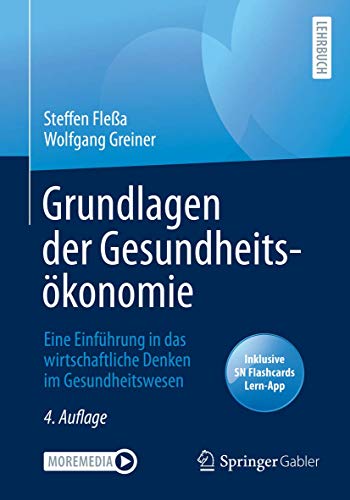 LEHRBUCH

Steffen Fleßa
Wolfgang Greiner

Grundlagen der Gesundheitsökonomie

Eine Einführung in das wirtschaftliche Denken im Gesundheitswesen

Inklusive SN Flashcards Lern-App

4. Auflage

MOREMEDIA

Springer Gabler